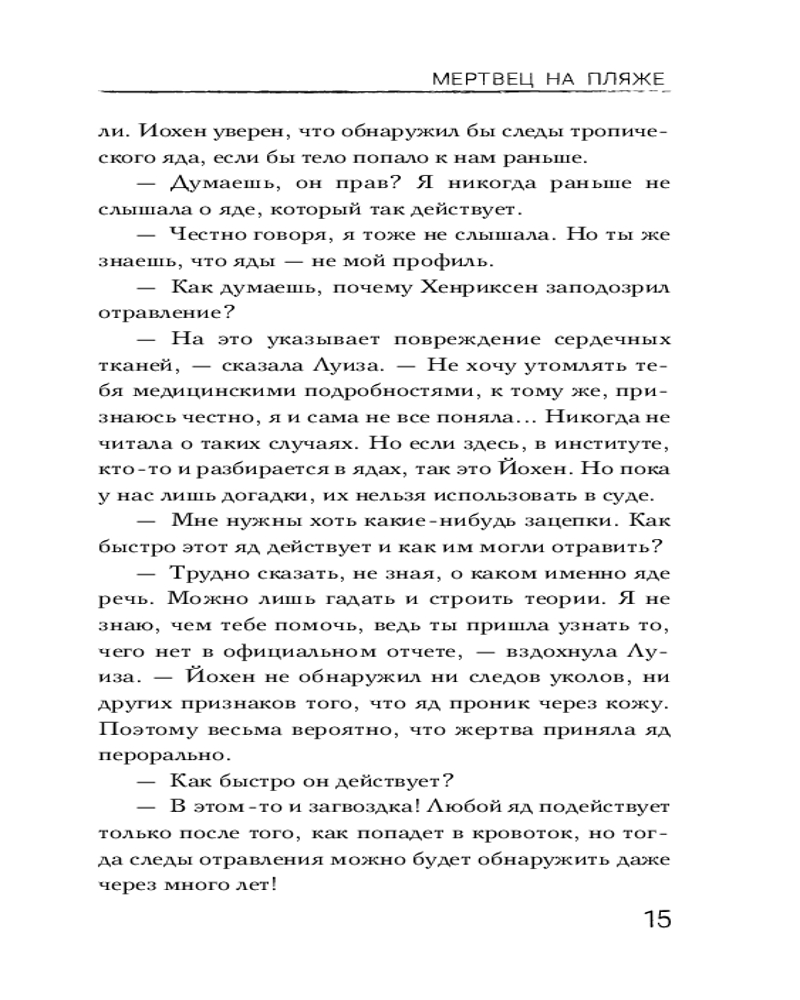 МЕРТВЕЦ НА ПЛЯЖЕ

ли. Иохен уверен, что обнаружил бы следы тропического яда, если бы тело попало к нам раньше.

— Думаешь, он прав? Я никогда раньше не слышала о яде, который так действует.

— Честно говоря, я тоже не слышала. Но ты же знаешь, что яды — не мой профиль.

— Как думаешь, почему Хенриксен заподозрил отравление?

— На это указывает повреждение сердечных тканей, — сказала Луиза. — Не хочу утомлять тебя медицинскими подробностями, к тому же, признаюсь честно, я и сама не все поняла... Никогда не читала о таких случаях. Но если здесь, в институте, кто-то и разбирается в ядах, так это Йохен. Но пока у нас лишь догадки, их нельзя использовать в суде.

— Мне нужны хоть какие-нибудь зацепки. Как быстро этот яд действует и как им могли отравить?

— Трудно сказать, не зная, о каком именно яде речь. Можно лишь гадать и строить теории. Я не знаю, чем тебе помочь, ведь ты пришла узнать то, чего нет в официальном отчете, — вздохнула Луиза. — Йохен не обнаружил ни следов уколов, ни других признаков того, что яд проник через кожу. Поэтому весьма вероятно, что жертва приняла яд перорально.

— Как быстро он действует?

— В этом-то и загвоздка! Любой яд подействует только после того, как попадет в кровоток, но тогда следы отравления можно будет обнаружить даже через много лет!

15